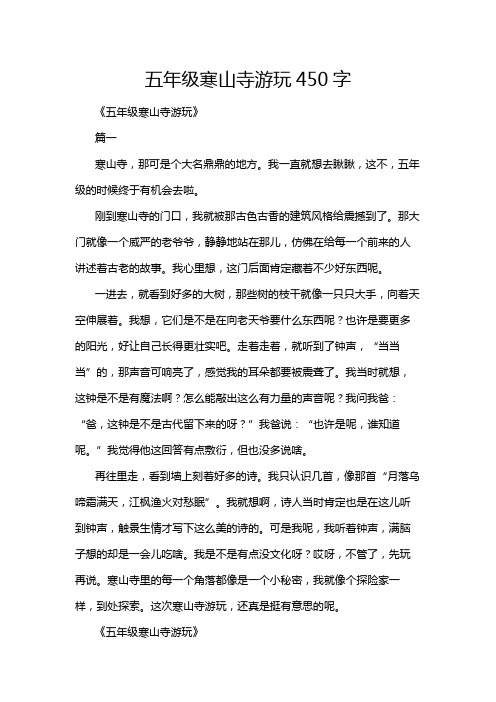 五年级寒山寺游玩 450 字

《五年级寒山寺游玩》

篇一

寒山寺，那可是个大名鼎鼎的地方。我一直就想去瞅瞅，这不，五年级的时候终于有机会去啦。

刚到寒山寺的门口，我就被那古色古香的建筑风格给震撼到了。那大门就像一个威严的老爷爷，静静地站在那儿，仿佛在给每一个前来的人讲述着古老的故事。我心里想，这门后面肯定藏着不少好东西呢。

一进去，就看到好多的大树，那些树的枝干就像一只只大手，向着天空伸展着。我想，它们是不是在向老天爷要什么东西呢？也许是要更多的阳光，好让自己长得更壮实吧。走着走着，就听到了钟声，“当当当”的，那声音可响亮了，感觉我的耳朵都要被震聋了。我当时就想，这钟是不是有魔法啊？怎么能敲出这么有力量的声音呢？我问我爸：“爸，这钟是不是古代留下来的呀？”我爸说：“也许是呢，谁知道呢。”我觉得他这回答有点敷衍，但也没多说啥。

再往里走，看到墙上刻着好多的诗。我只认识几首，像那首“月落乌啼霜满天，江枫渔火对愁眠”。我就想啊，诗人当时肯定也是在这儿听到钟声，触景生情才写下这么美的诗的。可是我呢，我听着钟声，满脑子想的却是一会儿吃啥。我是不是有点没文化呀？哎呀，不管了，先玩再说。寒山寺里的每一个角落都像是一个小秘密，我就像个探险家一样，到处探索。这次寒山寺游玩，还真是挺有意思的呢。

《五年级寒山寺游玩》